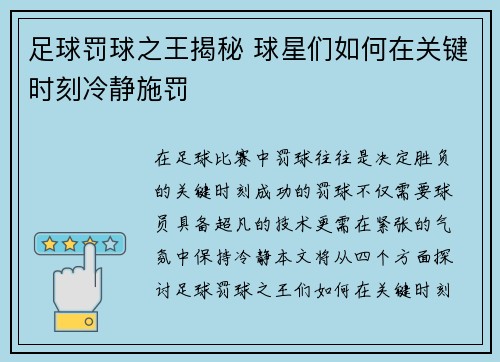 足球罚球之王揭秘 球星们如何在关键时刻冷静施罚

在足球比赛中罚球往往是决定胜负的关键时刻成功的罚球不仅需要球员具备超凡的技术更需在紧张的气氛中保持冷静本文将从四个方面探讨足球罚球之王们如何在关键时刻